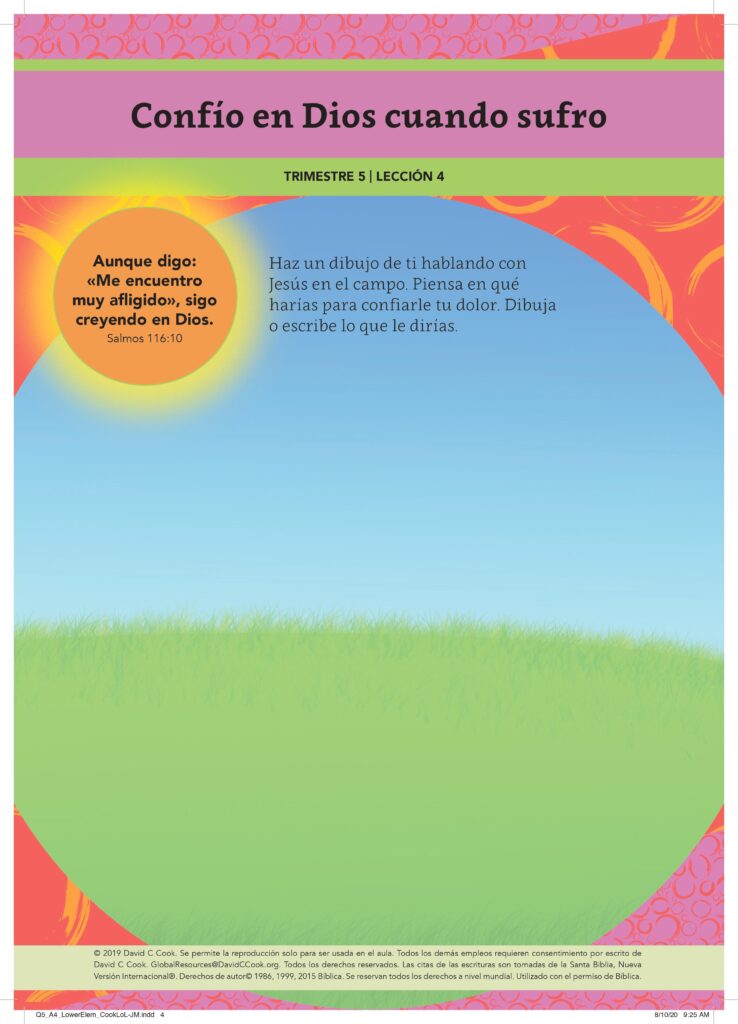 Confío en Dios cuando sufro

TRIMESTRE 5 | LECCIÓN 4

Aunque digo: «Me encuentro muy afligido», sigo creyendo en Dios.
Salmos 116:10

Haz un dibujo de ti hablando con Jesús en el campo. Piensa en qué harías para confiarle tu dolor. Dibuja o escribe lo que le dirías.

© 2019 David C Cook. Se permite la reproducción solo para ser usada en el aula. Todos los demás empleos requieren consentimiento por escrito de David C Cook. GlobalResources@DavidCCook.org. Todos los derechos reservados. Las citas de las escrituras son tomadas de la Santa Biblia, Nueva Versión Internacional®. Derechos de autor© 1986, 1999, 2015 Bíblica. Se reservan todos los derechos a nivel mundial. Utilizado con el permiso de Bíblica.

Q5_A4_LowerElem_CookLoL-JM.indd 4

8/10/20 9:25 AM